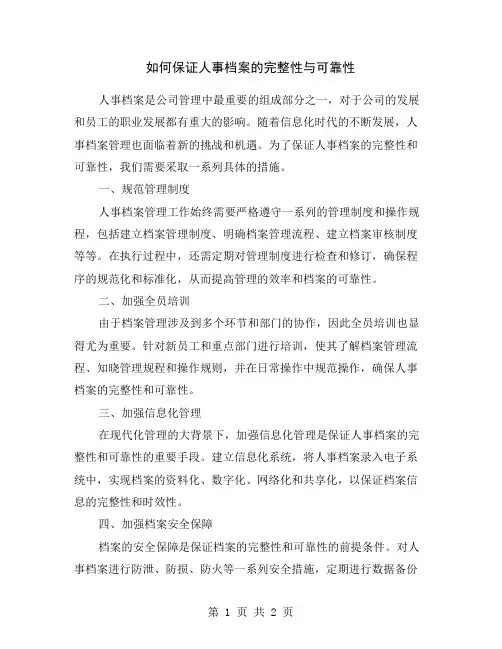 如何保证人事档案的完整性与可靠性

人事档案是公司管理中最重要的组成部分之一，对于公司的发展和员工的职业发展都有重大的影响。随着信息化时代的不断发展，人事档案管理也面临着新的挑战和机遇。为了保证人事档案的完整性和可靠性，我们需要采取一系列具体的措施。

一、规范管理制度

人事档案管理工作始终需要严格遵守一系列的管理制度和操作规程，包括建立档案管理制度、明确档案管理流程、建立档案审核制度等等。在执行过程中，还需定期对管理制度进行检查和修订，确保程序的规范化和标准化，从而提高管理的效率和档案的可靠性。

二、加强全员培训

由于档案管理涉及到多个环节和部门的协作，因此全员培训也显得尤为重要。针对新员工和重点部门进行培训，使其了解档案管理流程、知晓管理规程和操作规则，并在日常操作中规范操作，确保人事档案的完整性和可靠性。

三、加强信息化管理

在现代化管理的大背景下，加强信息化管理是保证人事档案的完整性和可靠性的重要手段。建立信息化系统，将人事档案录入电子系统中，实现档案的资料化、数字化、网络化和共享化，以保证档案信息的完整性和时效性。

四、加强档案安全保障

档案的安全保障是保证档案的完整性和可靠性的前提条件。对人事档案进行防泄、防损、防火等一系列安全措施，定期进行数据备份

第 1 页 共 2 页